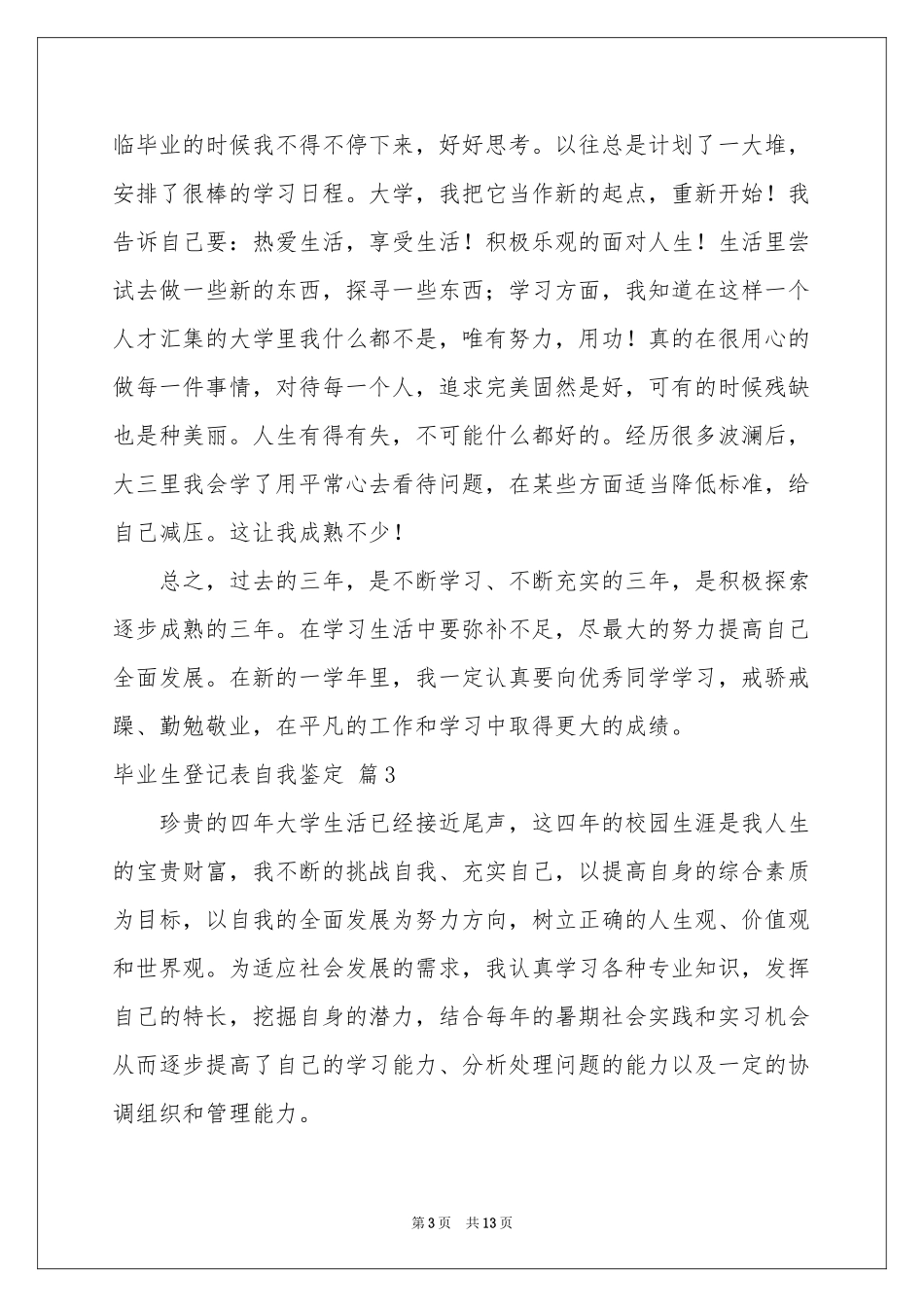 临毕业的时候我不得不停下来，好好思考。以往总是计划了一大堆，安排了很棒的学习日程。大学，我把它当作新的起点，重新开始！我告诉自己要：热爱生活，享受生活！积极乐观的面对人生！生活里尝试去做一些新的东西，探寻一些东西；学习方面，我知道在这样一个人才汇集的大学里我什么都不是，唯有努力，用功！真的在很用心的做每一件事情，对待每一个人，追求完美固然是好，可有的时候残缺也是种美丽。人生有得有失，不可能什么都好的。经历很多波澜后，大三里我会学了用平常心去看待问题，在某些方面适当降低标准，给自己减压。这让我成熟不少！

总之，过去的三年，是不断学习、不断充实的三年，是积极探索逐步成熟的三年。在学习生活中要弥补不足，尽最大的努力提高自己全面发展。在新的一学年里，我一定认真要向优秀同学学习，戒骄戒躁、勤勉敬业，在平凡的工作和学习中取得更大的成绩。

毕业生登记表自我鉴定 篇3

珍贵的四年大学生活已经接近尾声，这四年的校园生涯是我人生的宝贵财富，我不断的挑战自我、充实自己，以提高自身的综合素质为目标，以自我的全面发展为努力方向，树立正确的人生观、价值观和世界观。为适应社会发展的需求，我认真学习各种专业知识，发挥自己的特长，挖掘自身的潜力，结合每年的暑期社会实践和实习机会从而逐步提高了自己的学习能力、分析处理问题的能力以及一定的协调组织和管理能力。

第3页 共13页